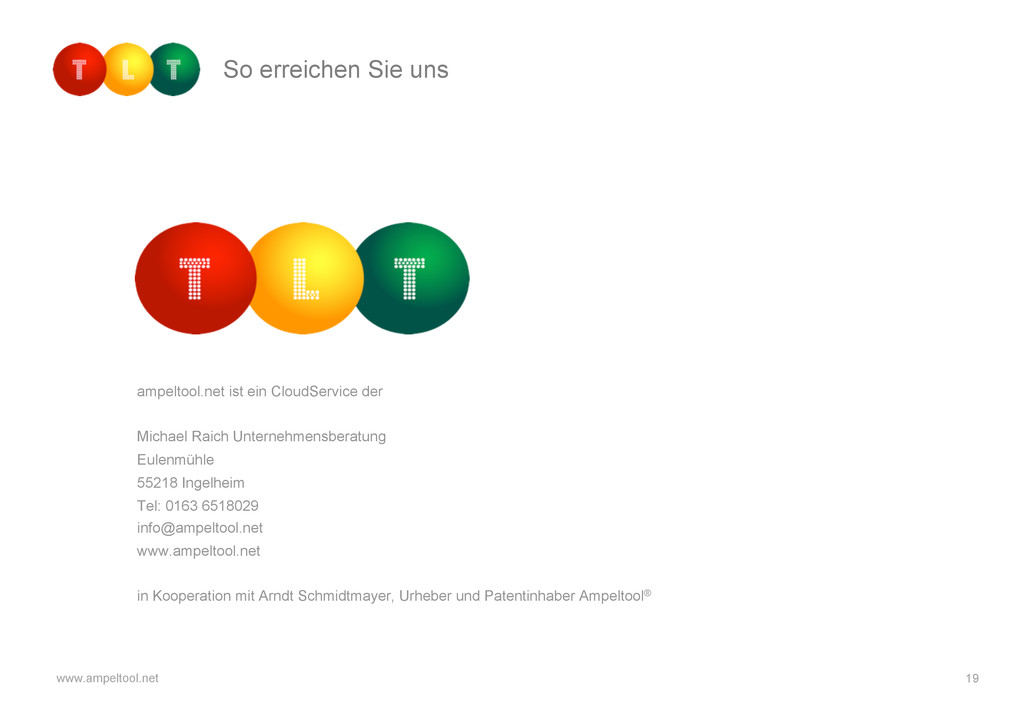 T L T

So erreichen Sie uns

T L T

ampeltool.net ist ein CloudService der

Michael Raich Unternehmensberatung
Eulenmühle
55218 Ingelheim
Tel: 0163 6518029
info@ampeltool.net
www.ampeltool.net

in Kooperation mit Arndt Schmidtmayer, Urheber und Patentinhaber Ampeltool®

www.ampeltool.net

19